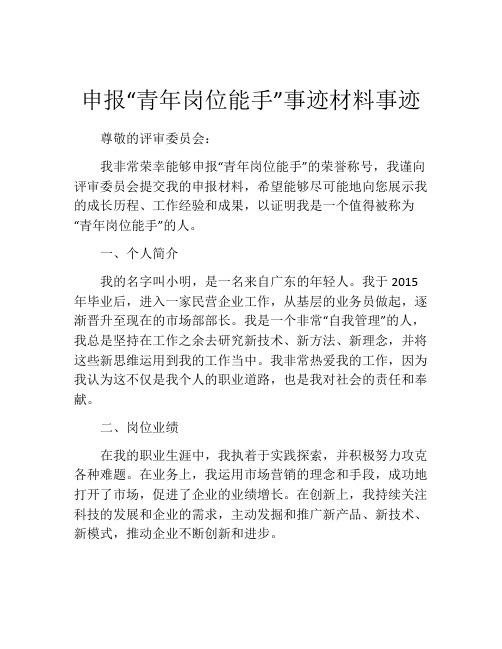 申报“青年岗位能手”事迹材料事迹

尊敬的评审委员会：

我非常荣幸能够申报“青年岗位能手”的荣誉称号，我谨向评审委员会提交我的申报材料，希望能够尽可能地向您展示我的成长历程、工作经验和成果，以证明我是一个值得被称为“青年岗位能手”的人。

一、个人简介

我的名字叫小明，是一名来自广东的年轻人。我于 2015 年毕业后，进入一家民营企业工作，从基层的业务员做起，逐渐晋升至现在的市场部部长。我是一个非常“自我管理”的人，我总是坚持在工作之余去研究新技术、新方法、新理念，并将这些新思维运用到我的工作当中。我非常热爱我的工作，因为我认为这不仅是我个人的职业道路，也是我对社会的责任和奉献。

二、岗位业绩

在我的职业生涯中，我执着于实践探索，并积极努力攻克各种难题。在业务上，我运用市场营销的理念和手段，成功地打开了市场，促进了企业的业绩增长。在创新上，我持续关注科技的发展和企业的需求，主动发掘和推广新产品、新技术、新模式，推动企业不断创新和进步。